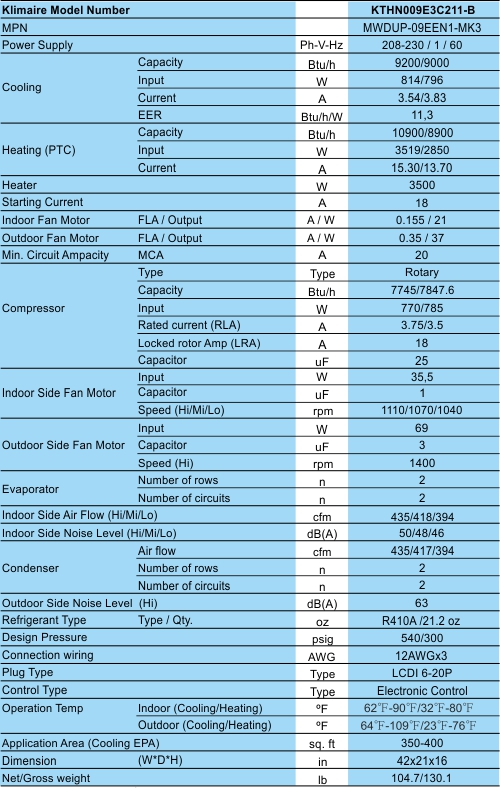 | Klimaire Model Number | | | KTHN009E3C211-B |
|---|---|---|---|
| MPN | | | MWDUP-09EEN1-MK3 |
| Power Supply | | Ph-V-Hz | 208-230 / 1 / 60 |
| Cooling | Capacity | Btu/h | 9200/9000 |
| | Input | W | 814/796 |
| | Current | A | 3.54/3.83 |
| | EER | Btu/h/W | 11,3 |
| Heating (PTC) | Capacity | Btu/h | 10900/8900 |
| | Input | W | 3519/2850 |
| | Current | A | 15.30/13.70 |
| Heater | | W | 3500 |
| Starting Current | | A | 18 |
| Indoor Fan Motor | FLA / Output | A / W | 0.155 / 21 |
| Outdoor Fan Motor | FLA / Output | A / W | 0.35 / 37 |
| Min. Circuit Ampacity | MCA | A | 20 |
| Compressor | Type | Type | Rotary |
| | Capacity | Btu/h | 7745/7847.6 |
| | Input | W | 770/785 |
| | Rated current (RLA) | A | 3.75/3.5 |
| | Locked rotor Amp (LRA) | A | 18 |
| | Capacitor | uF | 25 |
| Indoor Side Fan Motor | Input | W | 35,5 |
| | Capacitor | uF | 1 |
| | Speed (Hi/Mi/Lo) | rpm | 1110/1070/1040 |
| Outdoor Side Fan Motor | Input | W | 69 |
| | Capacitor | uF | 3 |
| | Speed (Hi) | rpm | 1400 |
| Evaporator | Number of rows | n | 2 |
| | Number of circuits | n | 2 |
| Indoor Side Air Flow (Hi/Mi/Lo) | | cfm | 435/418/394 |
| Indoor Side Noise Level (Hi/Mi/Lo) | | dB(A) | 50/48/46 |
| Condenser | Air flow | cfm | 435/417/394 |
| | Number of rows | n | 2 |
| | Number of circuits | n | 2 |
| Outdoor Side Noise Level (Hi) | | dB(A) | 63 |
| Refrigerant Type | Type / Qty. | oz | R410A /21.2 oz |
| Design Pressure | | psig | 540/300 |
| Connection wiring | | AWG | 12AWGx3 |
| Plug Type | | Type | LCDI 6-20P |
| Control Type | | Type | Electronic Control |
| Operation Temp | Indoor (Cooling/Heating) | ºF | 62℉-90℉/32℉-80℉ |
| | Outdoor (Cooling/Heating) | ºF | 64℉-109℉/23℉-76℉ |
| Application Area (Cooling EPA) | | sq. ft | 350-400 |
| Dimension | (W*D*H) | in | 42x21x16 |
| Net/Gross weight | | lb | 104.7/130.1 |